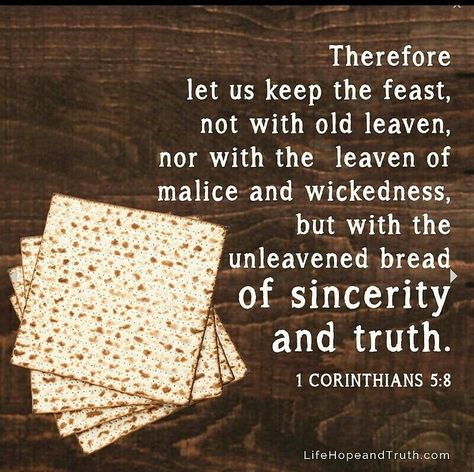 Therefore let us keep the feast, not with old leaven, nor with the leaven of malice and wickedness, but with the unleavened bread of sincerity and truth.

1 CORINTHIANS 5:8

LifeHopeandTruth.com